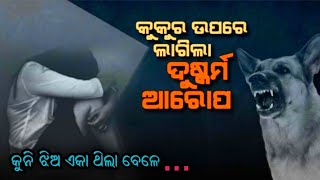 କୁକୁର ଉପରେ ଲାଗିଲା ଦୁଷ୍କର୍ମ ଆରୋପ

କୁନି ଝିଅ ଏକା ଥିଲା ବେଳେ ...